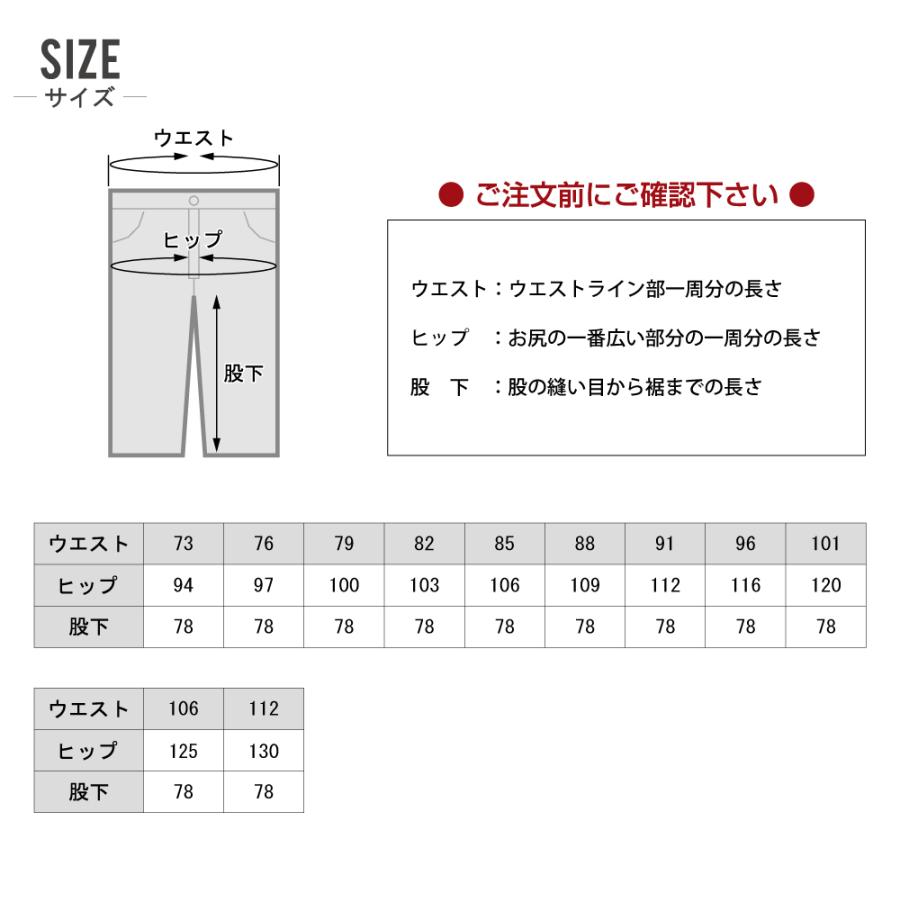 SIZE
サイズ

ウエスト
ヒップ
股下

● ご注文前にご確認下さい ●

ウエスト：ウエストライン部一周分の長さ

ヒップ　：お尻の一番広い部分の一周分の長さ

股　下　：股の縫い目から裾までの長さ

| ウエスト | 73 | 76 | 79 | 82 | 85 | 88 | 91 | 96 | 101 |
|---|---|---|---|---|---|---|---|---|---|
| ヒップ | 94 | 97 | 100 | 103 | 106 | 109 | 112 | 116 | 120 |
| 股下 | 78 | 78 | 78 | 78 | 78 | 78 | 78 | 78 | 78 |

| ウエスト | 106 | 112 |
|---|---|---|
| ヒップ | 125 | 130 |
| 股下 | 78 | 78 |